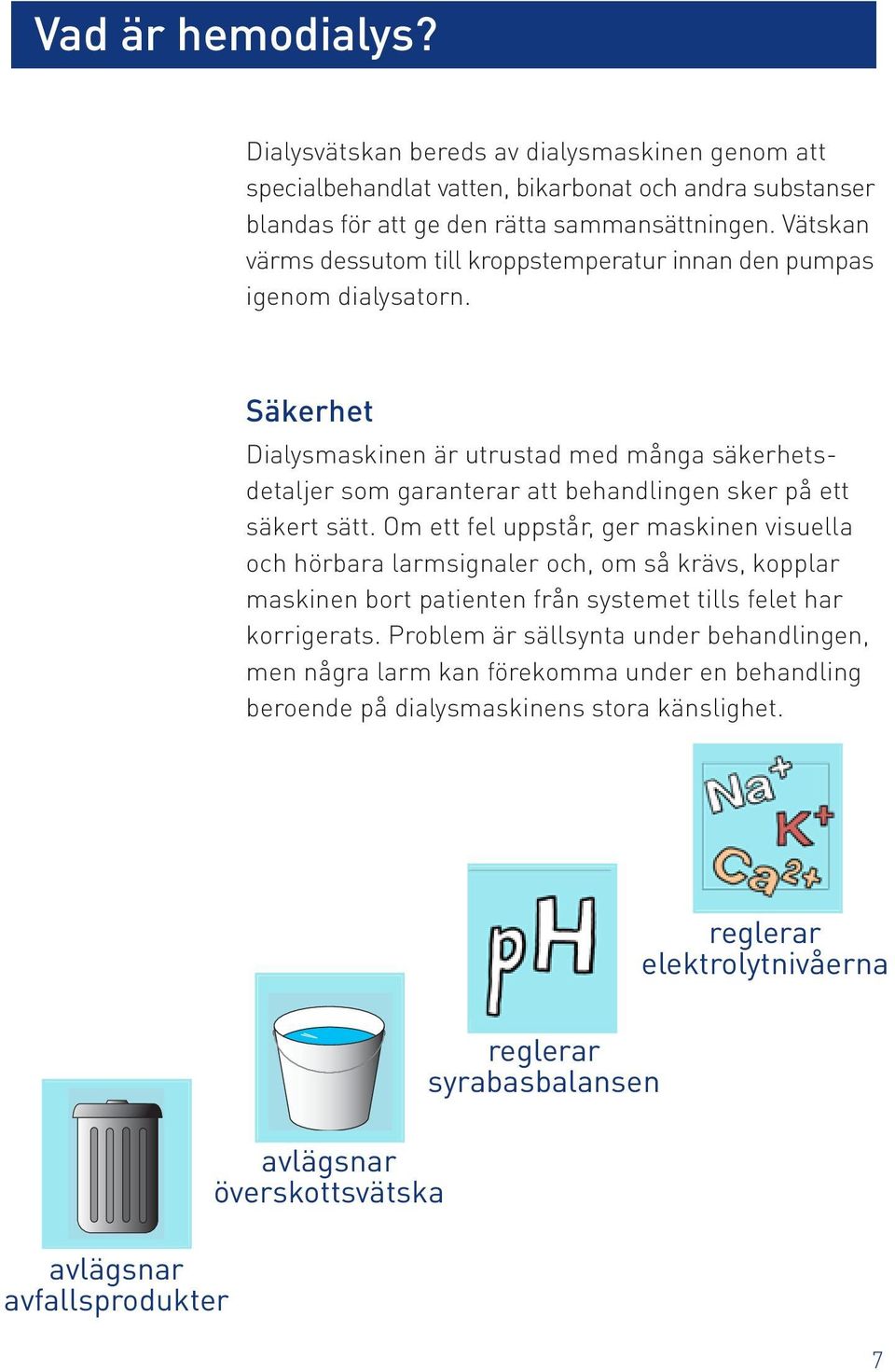 Vad är hemodialys?

Dialysvätskan bereds av dialysmaskinen genom att specialbehandlat vatten, bikarbonat och andra substanser blandas för att ge den rätta sammansättningen. Vätskan värms dessutom till kroppstemperatur innan den pumpas igenom dialysatorn.

Säkerhet
Dialysmaskinen är utrustad med många säkerhetsdetaljer som garanterar att behandlingen sker på ett säkert sätt. Om ett fel uppstår, ger maskinen visuella och hörbara larmsignaler och, om så krävs, kopplar maskinen bort patienten från systemet tills felet har korrigerats. Problem är sällsynta under behandlingen, men några larm kan förekomma under en behandling beroende på dialysmaskinens stora känslighet.

$Na^+$ $K^+$ $Ca^{2+}$

reglerar elektrolytnivåerna

pH

reglerar syrabasbalansen

avlägsnar överskottsvätska

avlägsnar avfallsprodukter

7